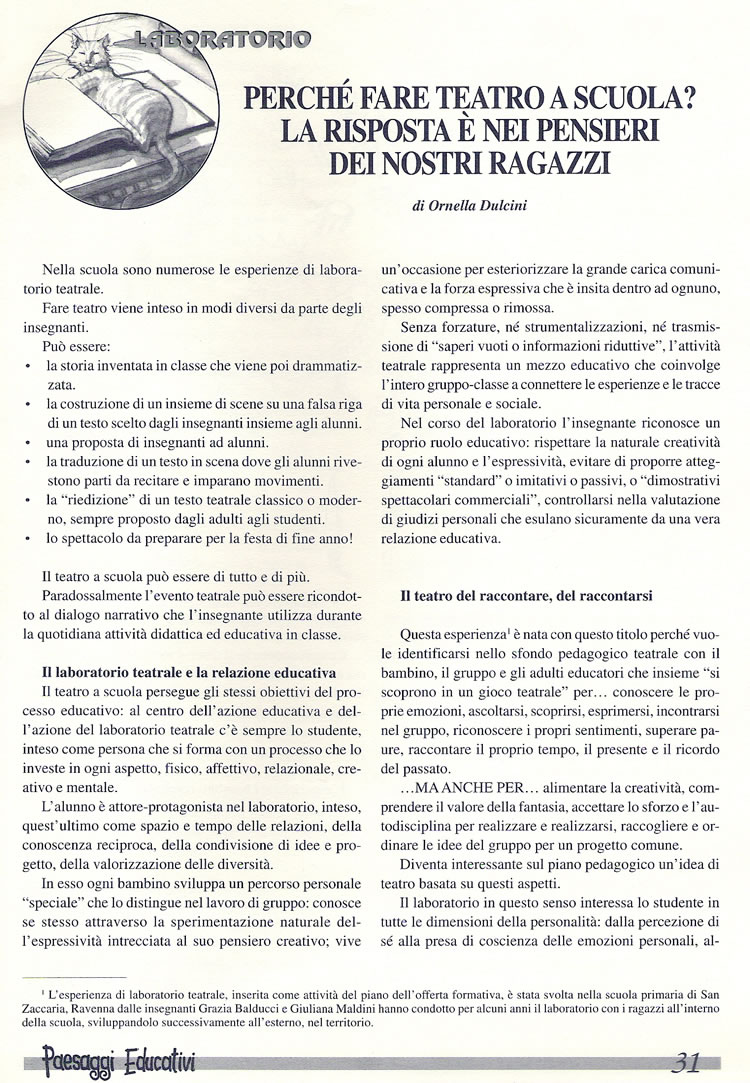 LABORATORIO

PERCHÉ FARE TEATRO A SCUOLA? LA RISPOSTA È NEI PENSIERI DEI NOSTRI RAGAZZI

di Ornella Dulcini

Nella scuola sono numerose le esperienze di laboratorio teatrale.

Fare teatro viene inteso in modi diversi da parte degli insegnanti.

Può essere:
• la storia inventata in classe che viene poi drammatizzata.
• la costruzione di un insieme di scene su una falsa riga di un testo scelto dagli insegnanti insieme agli alunni.
• una proposta di insegnanti ad alunni.
• la traduzione di un testo in scena dove gli alunni rivestono parti da recitare e imparano movimenti.
• la "riedizione" di un testo teatrale classico o moderno, sempre proposto dagli adulti agli studenti.
• lo spettacolo da preparare per la festa di fine anno!

Il teatro a scuola può essere di tutto e di più.

Paradossalmente l'evento teatrale può essere ricondotto al dialogo narrativo che l'insegnante utilizza durante la quotidiana attività didattica ed educativa in classe.

Il laboratorio teatrale e la relazione educativa

Il teatro a scuola persegue gli stessi obiettivi del processo educativo: al centro dell'azione educativa e dell'azione del laboratorio teatrale c'è sempre lo studente, inteso come persona che si forma con un processo che lo investe in ogni aspetto, fisico, affettivo, relazionale, creativo e mentale.

L'alunno è attore-protagonista nel laboratorio, inteso, quest'ultimo come spazio e tempo delle relazioni, della conoscenza reciproca, della condivisione di idee e progetto, della valorizzazione delle diversità.

In esso ogni bambino sviluppa un percorso personale "speciale" che lo distingue nel lavoro di gruppo: conosce se stesso attraverso la sperimentazione naturale dell'espressività intrecciata al suo pensiero creativo; vive un'occasione per esteriorizzare la grande carica comunicativa e la forza espressiva che è insita dentro ad ognuno, spesso compressa o rimossa.

Senza forzature, né strumentalizzazioni, né trasmissione di "saperi vuoti o informazioni riduttive", l'attività teatrale rappresenta un mezzo educativo che coinvolge l'intero gruppo-classe a connettere le esperienze e le tracce di vita personale e sociale.

Nel corso del laboratorio l'insegnante riconosce un proprio ruolo educativo: rispettare la naturale creatività di ogni alunno e l'espressività, evitare di proporre atteggiamenti "standard" o imitativi o passivi, o "dimostrativi spettacolari commerciali", controllarsi nella valutazione di giudizi personali che esulano sicuramente da una vera relazione educativa.

Il teatro del raccontare, del raccontarsi

Questa esperienza$^1$ è nata con questo titolo perché vuole identificarsi nello sfondo pedagogico teatrale con il bambino, il gruppo e gli adulti educatori che insieme "si scoprono in un gioco teatrale" per… conoscere le proprie emozioni, ascoltarsi, scoprirsi, esprimersi, incontrarsi nel gruppo, riconoscere i propri sentimenti, superare paure, raccontare il proprio tempo, il presente e il ricordo del passato.

…MA ANCHE PER… alimentare la creatività, comprendere il valore della fantasia, accettare lo sforzo e l'autodisciplina per realizzare e realizzarsi, raccogliere e ordinare le idee del gruppo per un progetto comune.

Diventa interessante sul piano pedagogico un'idea di teatro basata su questi aspetti.

Il laboratorio in questo senso interessa lo studente in tutte le dimensioni della personalità: dalla percezione di sé alla presa di coscienza delle emozioni personali, al-

$^1$ L'esperienza di laboratorio teatrale, inserita come attività del piano dell'offerta formativa, è stata svolta nella scuola primaria di San Zaccaria, Ravenna dalle insegnanti Grazia Balducci e Giuliana Maldini hanno condotto per alcuni anni il laboratorio con i ragazzi all'interno della scuola, sviluppandolo successivamente all'esterno, nel territorio.

Paesaggi Educativi 31